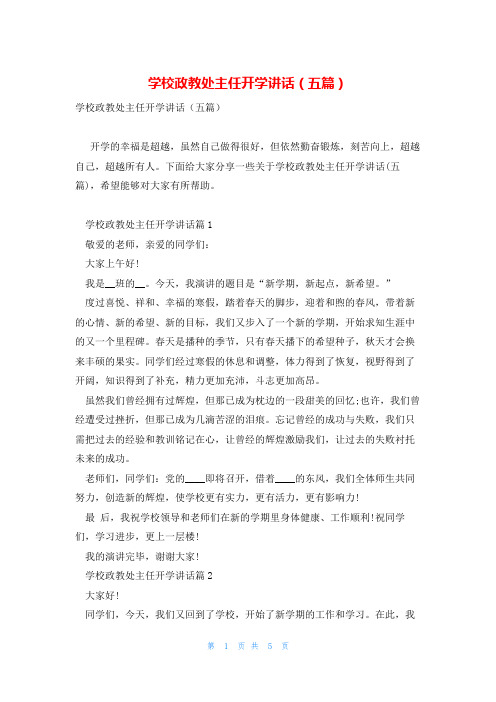 学校政教处主任开学讲话（五篇）

学校政教处主任开学讲话（五篇）

开学的幸福是超越，虽然自己做得很好，但依然勤奋锻炼，刻苦向上，超越自己，超越所有人。下面给大家分享一些关于学校政教处主任开学讲话(五篇)，希望能够对大家有所帮助。

学校政教处主任开学讲话篇1

敬爱的老师，亲爱的同学们:

大家上午好!

我是__班的__。今天，我演讲的题目是“新学期，新起点，新希望。”

度过喜悦、祥和、幸福的寒假，踏着春天的脚步，迎着和煦的春风，带着新的心情、新的希望、新的目标，我们又步入了一个新的学期，开始求知生涯中的又一个里程碑。春天是播种的季节，只有春天播下的希望种子，秋天才会换来丰硕的果实。同学们经过寒假的休息和调整，体力得到了恢复，视野得到了开阔，知识得到了补充，精力更加充沛，斗志更加高昂。

虽然我们曾经拥有过辉煌，但那已成为枕边的一段甜美的回忆;也许，我们曾经遭受过挫折，但那已成为几滴苦涩的泪痕。忘记曾经的成功与失败，我们只需把过去的经验和教训铭记在心，让曾经的辉煌激励我们，让过去的失败衬托未来的成功。

老师们，同学们：党的____即将召开，借着____的东风，我们全体师生共同努力，创造新的辉煌，使学校更有实力，更有活力，更有影响力!

最 后，我祝学校领导和老师们在新的学期里身体健康、工作顺利!祝同学们，学习进步，更上一层楼!

我的演讲完毕，谢谢大家!

学校政教处主任开学讲话篇2

大家好!

同学们，今天，我们又回到了学校，开始了新学期的工作和学习。在此，我

第 1 页 共 5 页